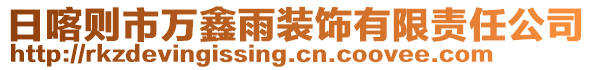 日喀则市万鑫雨装饰有限责任公司
http://rkzdevingissing.cn.coovee.com